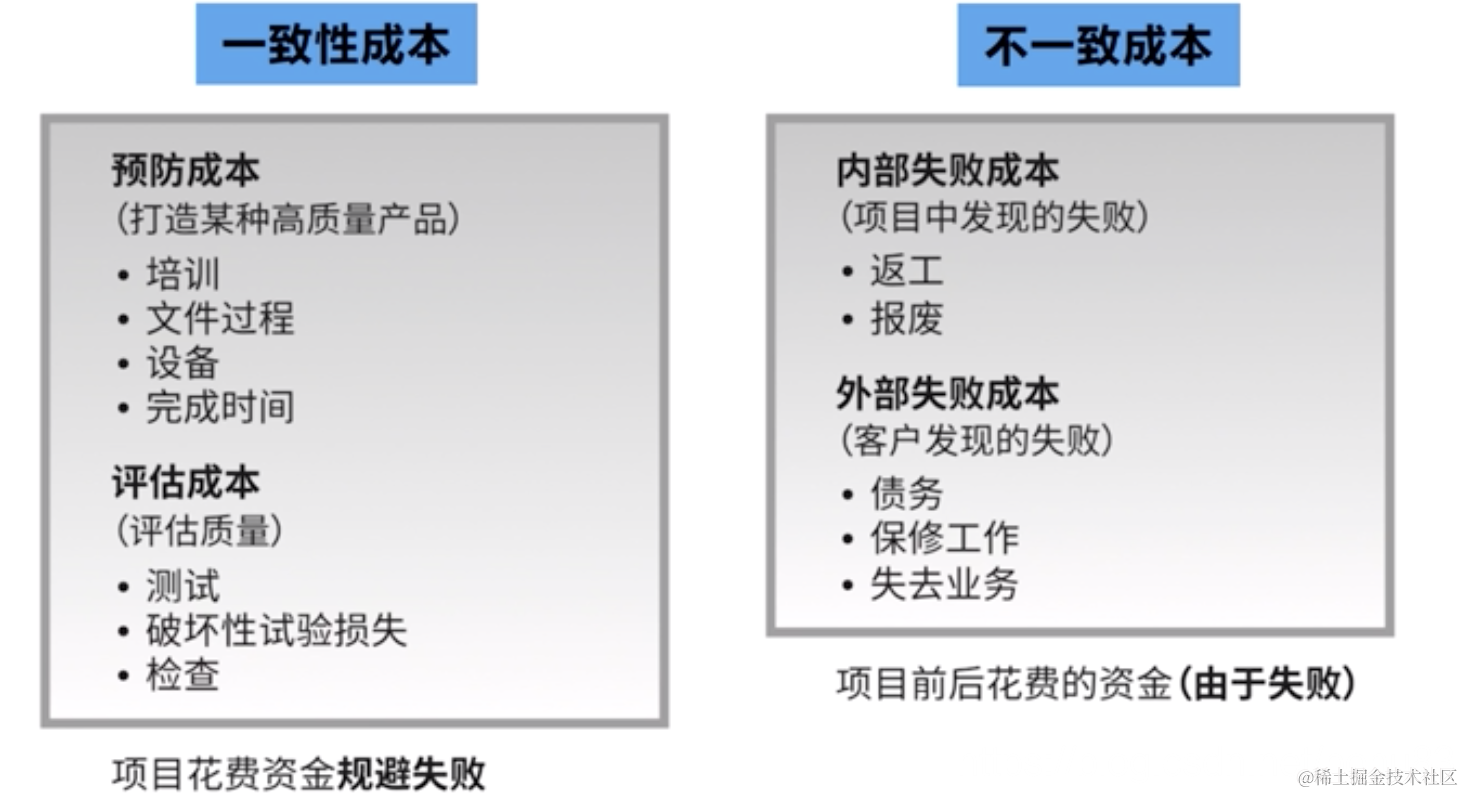 一致性成本

预防成本
(打造某种高质量产品)
• 培训
• 文件过程
• 设备
• 完成时间

评估成本
(评估质量)
• 测试
• 破坏性试验损失
• 检查

项目花费资金规避失败

不一致成本

内部失败成本
(项目中发现的失败)
• 返工
• 报废

外部失败成本
(客户发现的失败)
• 债务
• 保修工作
• 失去业务

项目前后花费的资金(由于失败)

@稀土掘金技术社区